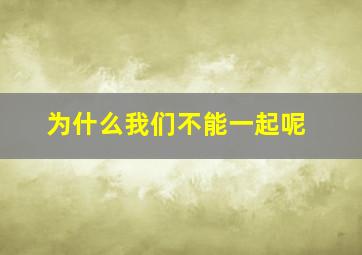 为什么我们不能一起呢